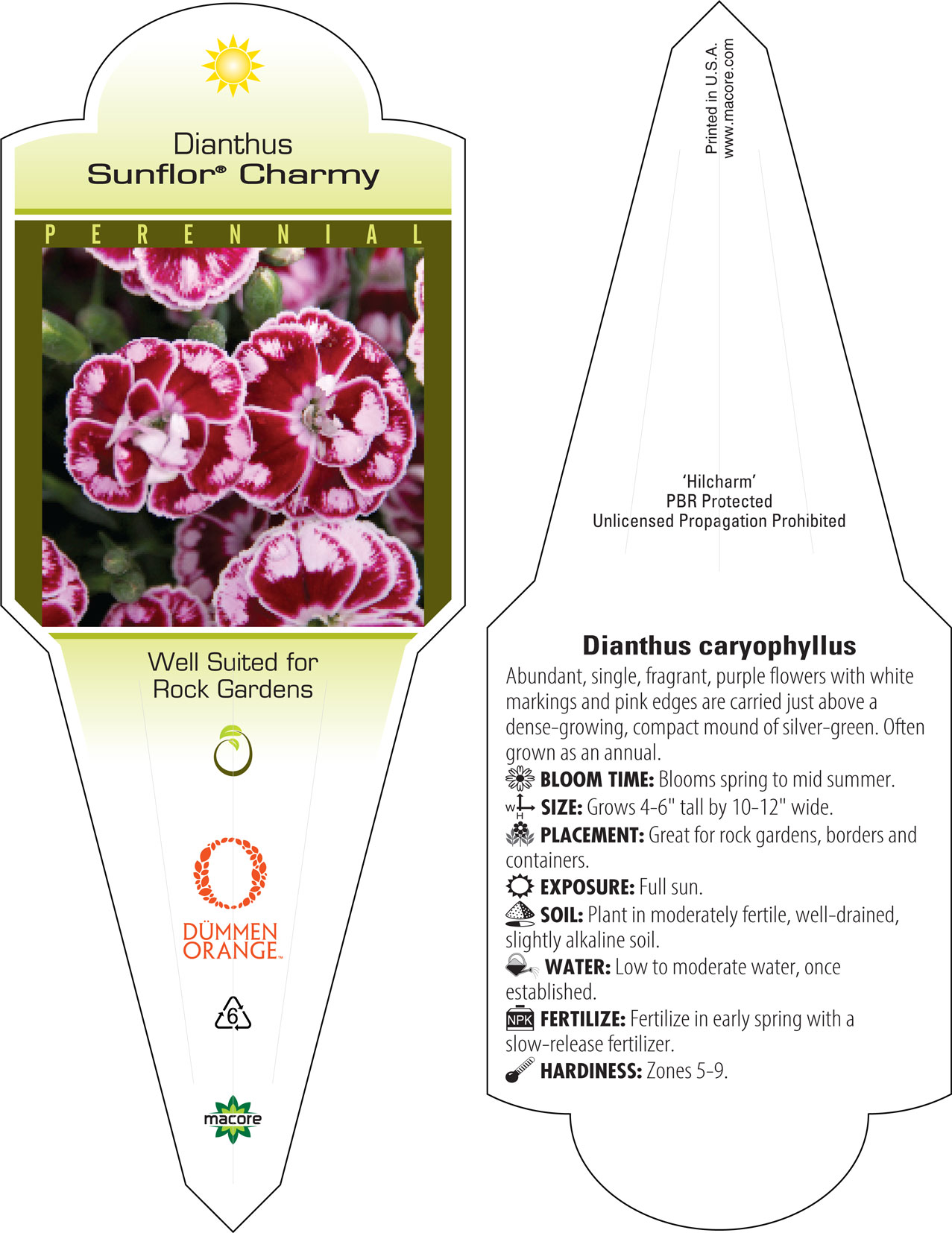 Dianthus
Sunflor® Charmy

PERENNIAL

Well Suited for Rock Gardens

DÜMMEN ORANGE™

6

macore

Printed in U.S.A.
www.macore.com

'Hilcharm'
PBR Protected
Unlicensed Propagation Prohibited

Dianthus caryophyllus

Abundant, single, fragrant, purple flowers with white markings and pink edges are carried just above a dense-growing, compact mound of silver-green. Often grown as an annual.

BLOOM TIME: Blooms spring to mid summer.
W H SIZE: Grows 4-6" tall by 10-12" wide.
PLACEMENT: Great for rock gardens, borders and containers.
EXPOSURE: Full sun.
SOIL: Plant in moderately fertile, well-drained, slightly alkaline soil.
WATER: Low to moderate water, once established.
NPK FERTILIZE: Fertilize in early spring with a slow-release fertilizer.
HARDINESS: Zones 5-9.